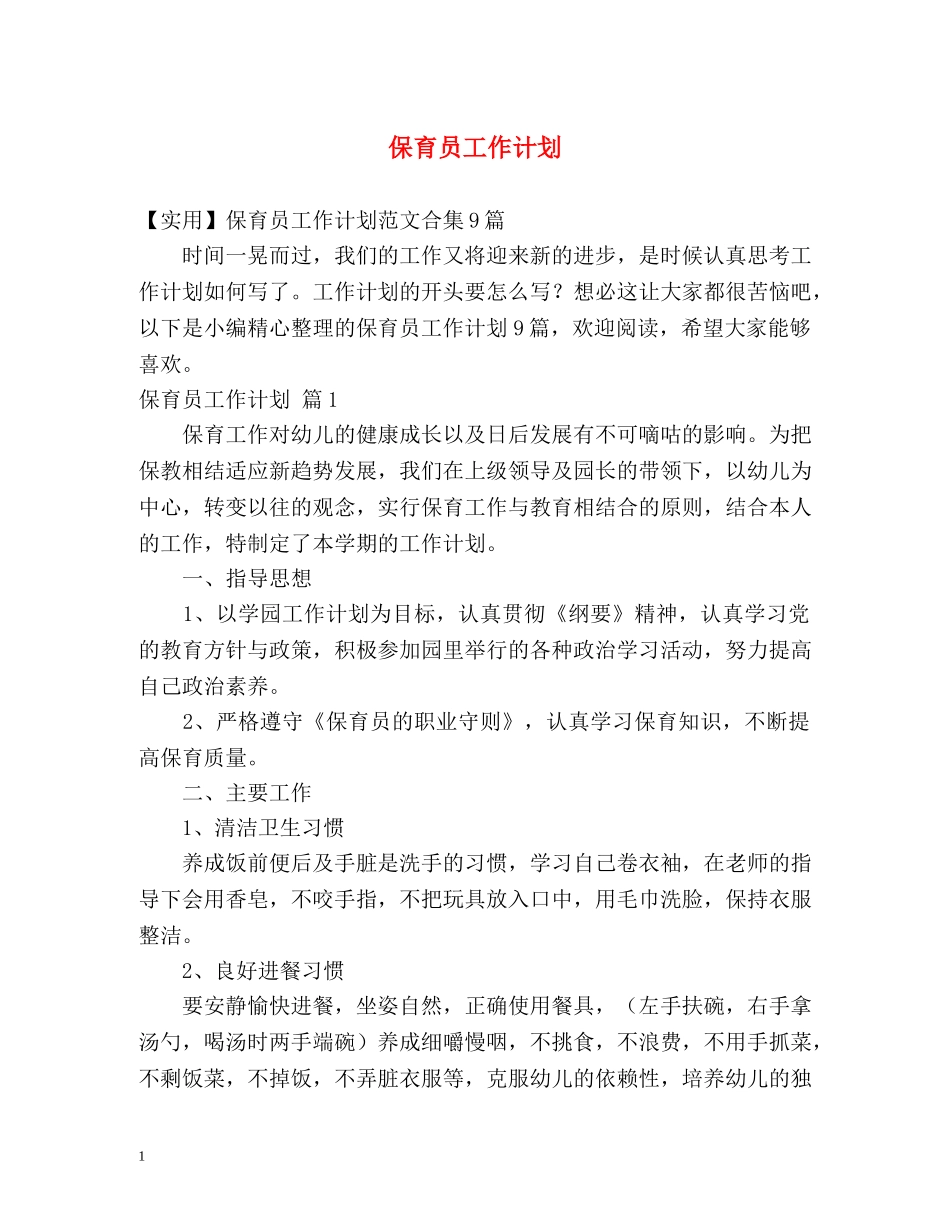 保育员工作计划

【实用】保育员工作计划范文合集9篇

时间一晃而过，我们的工作又将迎来新的进步，是时候认真思考工作计划如何写了。工作计划的开头要怎么写？想必这让大家都很苦恼吧，以下是小编精心整理的保育员工作计划9篇，欢迎阅读，希望大家能够喜欢。

保育员工作计划 篇1

保育工作对幼儿的健康成长以及日后发展有不可嘀咕的影响。为把保教相结适应新趋势发展，我们在上级领导及园长的带领下，以幼儿为中心，转变以往的观念，实行保育工作与教育相结合的原则，结合本人的工作，特制定了本学期的工作计划。

一、指导思想

1、以学园工作计划为目标，认真贯彻《纲要》精神，认真学习党的教育方针与政策，积极参加园里举行的各种政治学习活动，努力提高自己政治素养。

2、严格遵守《保育员的职业守则》，认真学习保育知识，不断提高保育质量。

二、主要工作

1、清洁卫生习惯

养成饭前便后及手脏是洗手的习惯，学习自己卷衣袖，在老师的指导下会用香皂，不咬手指，不把玩具放入口中，用毛巾洗脸，保持衣服整洁。

2、良好进餐习惯

要安静愉快进餐，坐姿自然，正确使用餐具，（左手扶碗，右手拿汤勺，喝汤时两手端碗）养成细嚼慢咽，不挑食，不浪费，不用手抓菜，不剩饭菜，不掉饭，不弄脏衣服等，克服幼儿的依赖性，培养幼儿的独

1